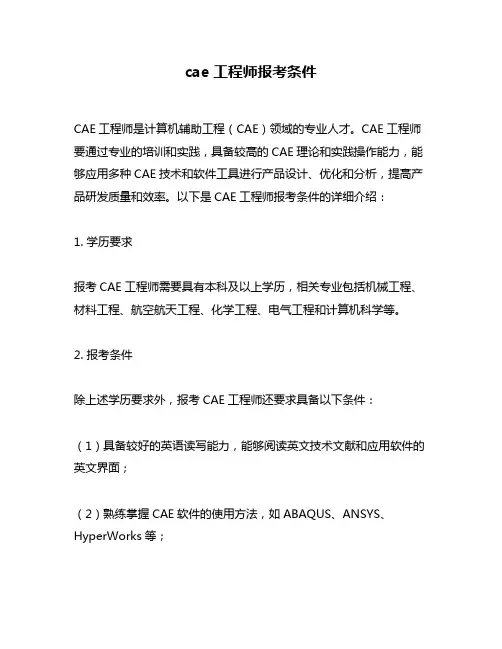 cae 工程师报考条件

CAE 工程师是计算机辅助工程（CAE）领域的专业人才。CAE 工程师要通过专业的培训和实践，具备较高的 CAE 理论和实践操作能力，能够应用多种 CAE 技术和软件工具进行产品设计、优化和分析，提高产品研发质量和效率。以下是 CAE 工程师报考条件的详细介绍：

1. 学历要求

报考 CAE 工程师需要具有本科及以上学历，相关专业包括机械工程、材料工程、航空航天工程、化学工程、电气工程和计算机科学等。

2. 报考条件

除上述学历要求外，报考 CAE 工程师还要求具备以下条件：

（1）具备较好的英语读写能力，能够阅读英文技术文献和应用软件的英文界面；

（2）熟练掌握 CAE 软件的使用方法，如 ABAQUS、ANSYS、HyperWorks 等；